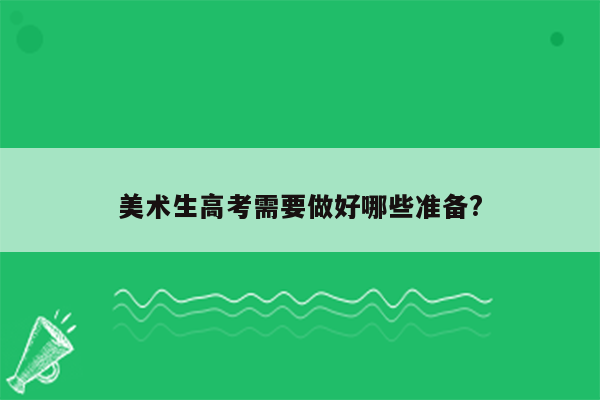 美术生高考需要做好哪些准备?